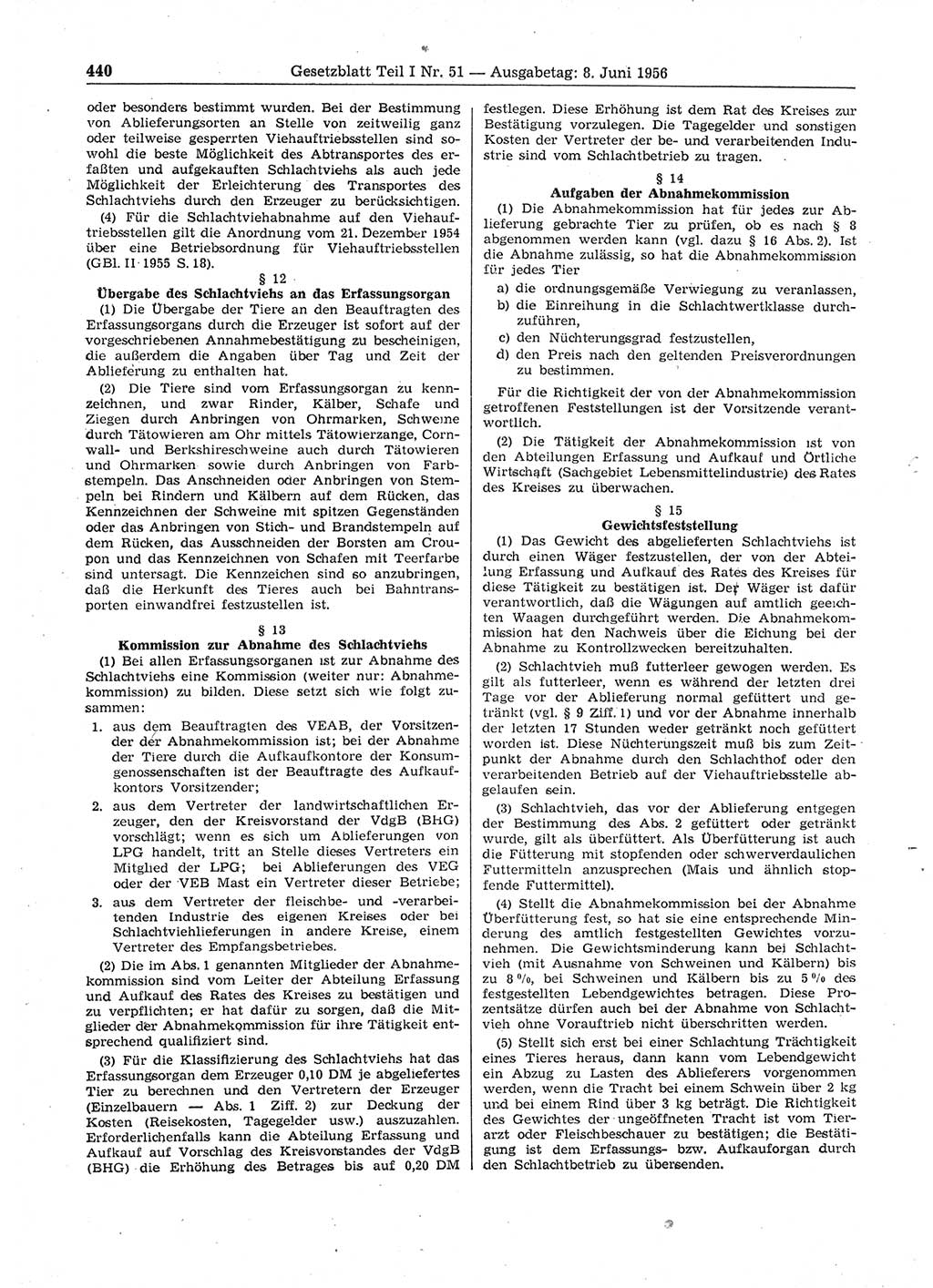 440 Gesetzblatt Teil I Nr. 51 — Ausgabetag: 8. Juni 1956

oder besonders bestimmt wurden. Bei der Bestimmung von Ablieferungsorten an Stelle von zeitweilig ganz oder teilweise gesperrten Viehauftriebsstellen sind sowohl die beste Möglichkeit des Abtransportes des erfaßten und aufgekauften Schlachtviehs als auch jede Möglichkeit der Erleichterung des Transportes des Schlachtviehs durch den Erzeuger zu berücksichtigen.

(4) Für die Schlachtviehabnahme auf den Viehauftriebsstellen gilt die Anordnung vom 21. Dezember 1954 über eine Betriebsordnung für Viehauftriebsstellen (GBl. II 1955 S. 18).

§ 12
Übergabe des Schlachtviehs an das Erfassungsorgan

(1) Die Übergabe der Tiere an den Beauftragten des Erfassungsorgans durch die Erzeuger ist sofort auf der vorgeschriebenen Annahmebestätigung zu bescheinigen, die außerdem die Angaben über Tag und Zeit der Ablieferung zu enthalten hat.

(2) Die Tiere sind vom Erfassungsorgan zu kennzeichnen, und zwar Rinder, Kälber, Schafe und Ziegen durch Anbringen von Ohrmarken, Schweine durch Tätowieren am Ohr mittels Tätowierzange, Cornwall- und Berkshireschweine auch durch Tätowieren und Ohrmarken sowie durch Anbringen von Farbstempeln. Das Anschneiden oder Anbringen von Stempeln bei Rindern und Kälbern auf dem Rücken, das Kennzeichnen der Schweine mit spitzen Gegenständen oder das Anbringen von Stich- und Brandstempeln auf dem Rücken, das Ausschneiden der Borsten am Croupon und das Kennzeichnen von Schafen mit Teerfarbe sind untersagt. Die Kennzeichen sind so anzubringen, daß die Herkunft des Tieres auch bei Bahntransporten einwandfrei festzustellen ist.

§ 13
Kommission zur Abnahme des Schlachtviehs

(1) Bei allen Erfassungsorganen ist zur Abnahme des Schlachtviehs eine Kommission (weiter nur: Abnahmekommission) zu bilden. Diese setzt sich wie folgt zusammen:

1. aus dem Beauftragten des VEAB, der Vorsitzender der Abnahmekommission ist; bei der Abnahme der Tiere durch die Aufkaufkontore der Konsumgenossenschaften ist der Beauftragte des Aufkaufkontors Vorsitzender;

2. aus dem Vertreter der landwirtschaftlichen Erzeuger, den der Kreisvorstand der VdgB (BHG) vorschlägt; wenn es sich um Ablieferungen von LPG handelt, tritt an Stelle dieses Vertreters ein Mitglied der LPG; bei Ablieferungen des VEG oder der VEB Mast ein Vertreter dieser Betriebe;

3. aus dem Vertreter der fleischbe- und -verarbeitenden Industrie des eigenen Kreises oder bei Schlachtviehlieferungen in andere Kreise, einem Vertreter des Empfangsbetriebes.

(2) Die im Abs. 1 genannten Mitglieder der Abnahmekommission sind vom Leiter der Abteilung Erfassung und Aufkauf des Rates des Kreises zu bestätigen und zu verpflichten; er hat dafür zu sorgen, daß die Mitglieder der Abnahmekommission für ihre Tätigkeit entsprechend qualifiziert sind.

(3) Für die Klassifizierung des Schlachtviehs hat das Erfassungsorgan dem Erzeuger 0,10 DM je abgeliefertes Tier zu berechnen und den Vertretern der Erzeuger (Einzelbauern — Abs. 1 Ziff. 2) zur Deckung der Kosten (Reisekosten, Tagegelder usw.) auszuzahlen. Erforderlichenfalls kann die Abteilung Erfassung und Aufkauf auf Vorschlag des Kreisvorstandes der VdgB (BHG) die Erhöhung des Betrages bis auf 0,20 DM festlegen. Diese Erhöhung ist dem Rat des Kreises zur Bestätigung vorzulegen. Die Tagegelder und sonstigen Kosten der Vertreter der be- und verarbeitenden Industrie sind vom Schlachtbetrieb zu tragen.

§ 14
Aufgaben der Abnahmekommission

(1) Die Abnahmekommission hat für jedes zur Ablieferung gebrachte Tier zu prüfen, ob es nach § 8 abgenommen werden kann (vgl. dazu § 16 Abs. 2). Ist die Abnahme zulässig, so hat die Abnahmekommission für jedes Tier

a) die ordnungsgemäße Verwiegung zu veranlassen,
b) die Einreihung in die Schlachtwertklasse durchzuführen,
c) den Nüchterungsgrad festzustellen,
d) den Preis nach den geltenden Preisverordnungen zu bestimmen.

Für die Richtigkeit der von der Abnahmekommission getroffenen Feststellungen ist der Vorsitzende verantwortlich.

(2) Die Tätigkeit der Abnahmekommission ist von den Abteilungen Erfassung und Aufkauf und Örtliche Wirtschaft (Sachgebiet Lebensmittelindustrie) des Rates des Kreises zu überwachen.

§ 15
Gewichtsfeststellung

(1) Das Gewicht des abgelieferten Schlachtviehs ist durch einen Wäger festzustellen, der von der Abteilung Erfassung und Aufkauf des Rates des Kreises für diese Tätigkeit zu bestätigen ist. Der Wäger ist dafür verantwortlich, daß die Wägungen auf amtlich geeichten Waagen durchgeführt werden. Die Abnahmekommission hat den Nachweis über die Eichung bei der Abnahme zu Kontrollzwecken bereitzuhalten.

(2) Schlachtvieh muß futterleer gewogen werden. Es gilt als futterleer, wenn es während der letzten drei Tage vor der Ablieferung normal gefüttert und getränkt (vgl. § 9 Ziff. 1) und vor der Abnahme innerhalb der letzten 17 Stunden weder getränkt noch gefüttert worden ist. Diese Nüchterungszeit muß bis zum Zeitpunkt der Abnahme durch den Schlachthof oder den verarbeitenden Betrieb auf der Viehauftriebsstelle abgelaufen sein.

(3) Schlachtvieh, das vor der Ablieferung entgegen der Bestimmung des Abs. 2 gefüttert oder getränkt wurde, gilt als überfüttert. Als Überfütterung ist auch die Fütterung mit stopfenden oder schwerverdaulichen Futtermitteln anzusprechen (Mais und ähnlich stopfende Futtermittel).

(4) Stellt die Abnahmekommission bei der Abnahme Überfütterung fest, so hat sie eine entsprechende Minderung des amtlich festgestellten Gewichtes vorzunehmen. Die Gewichtsminderung kann bei Schlachtvieh (mit Ausnahme von Schweinen und Kälbern) bis zu 8 %, bei Schweinen und Kälbern bis zu 5 % des festgestellten Lebendgewichtes betragen. Diese Prozentsätze dürfen auch bei der Abnahme von Schlachtvieh ohne Vorauftrieb nicht überschritten werden.

(5) Stellt sich erst bei einer Schlachtung Trächtigkeit eines Tieres heraus, dann kann vom Lebendgewicht ein Abzug zu Lasten des Ablieferers vorgenommen werden, wenn die Tracht bei einem Schwein über 2 kg und bei einem Rind über 3 kg beträgt. Die Richtigkeit des Gewichtes der ungeöffneten Tracht ist vom Tierarzt oder Fleischbeschauer zu bestätigen; die Bestätigung ist dem Erfassungs- bzw. Aufkauforgan durch den Schlachtbetrieb zu übersenden.